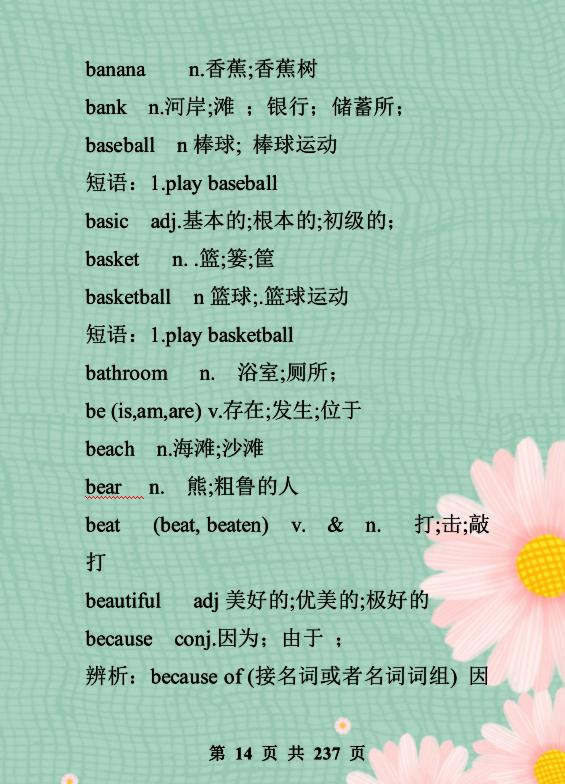 banana n.香蕉;香蕉树

bank n.河岸;滩 ；银行；储蓄所；

baseball n 棒球; 棒球运动

短语：1.play baseball

basic adj.基本的;根本的;初级的；

basket n. .篮;篓;筐

basketball n 篮球;.篮球运动

短语：1.play basketball

bathroom n. 浴室;厕所；

be (is,am,are) v.存在;发生;位于

beach n.海滩;沙滩

bear n. 熊;粗鲁的人

beat (beat, beaten) v. & n. 打;击;敲打

beautiful adj 美好的;优美的;极好的

because conj.因为；由于 ；

辨析：because of (接名词或者名词词组) 因

第 14 页 共 237 页